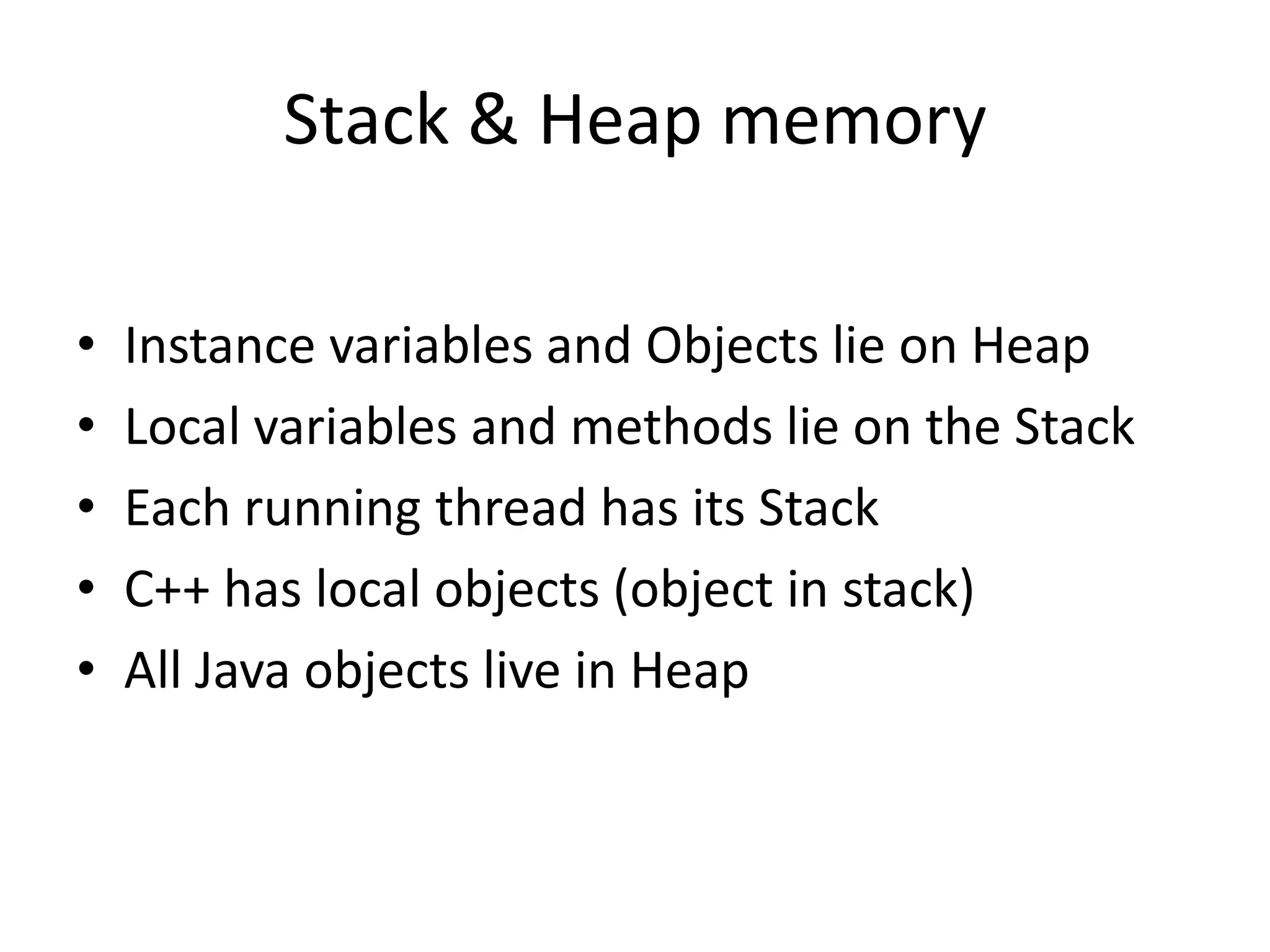 Stack & Heap memory

• Instance variables and Objects lie on Heap
• Local variables and methods lie on the Stack
• Each running thread has its Stack
• C++ has local objects (object in stack)
• All Java objects live in Heap